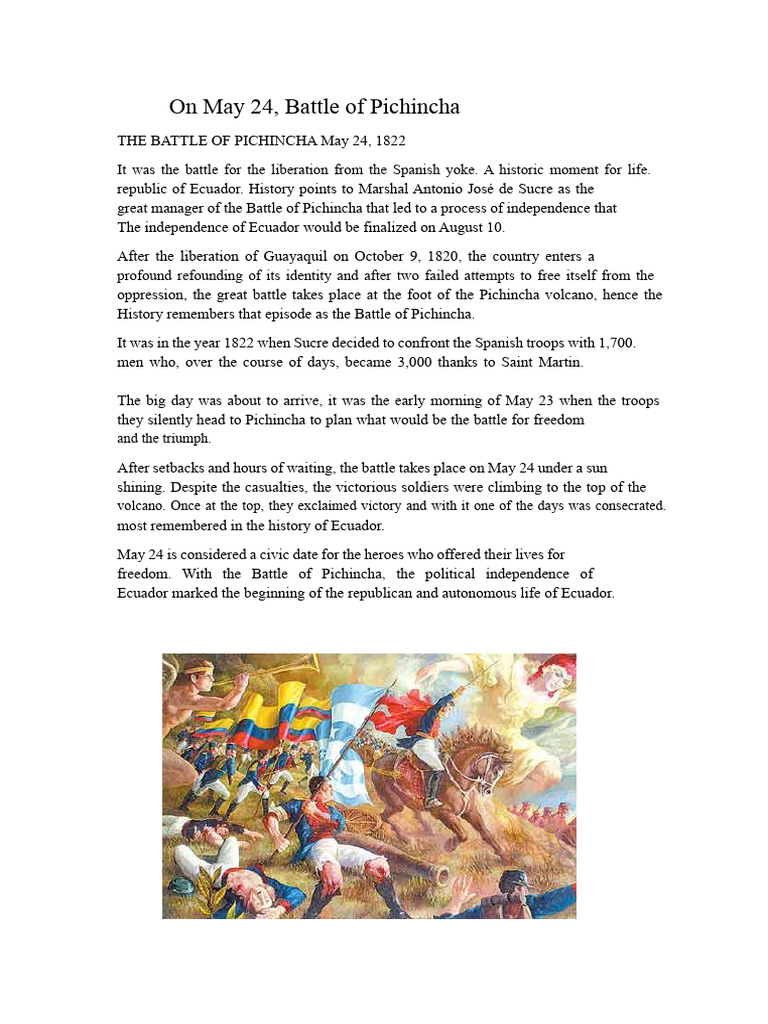 On May 24, Battle of Pichincha

THE BATTLE OF PICHINCHA May 24, 1822

It was the battle for the liberation from the Spanish yoke. A historic moment for life. republic of Ecuador. History points to Marshal Antonio José de Sucre as the great manager of the Battle of Pichincha that led to a process of independence that The independence of Ecuador would be finalized on August 10.

After the liberation of Guayaquil on October 9, 1820, the country enters a profound refounding of its identity and after two failed attempts to free itself from the oppression, the great battle takes place at the foot of the Pichincha volcano, hence the History remembers that episode as the Battle of Pichincha.

It was in the year 1822 when Sucre decided to confront the Spanish troops with 1,700. men who, over the course of days, became 3,000 thanks to Saint Martin.

The big day was about to arrive, it was the early morning of May 23 when the troops they silently head to Pichincha to plan what would be the battle for freedom and the triumph.

After setbacks and hours of waiting, the battle takes place on May 24 under a sun shining. Despite the casualties, the victorious soldiers were climbing to the top of the volcano. Once at the top, they exclaimed victory and with it one of the days was consecrated. most remembered in the history of Ecuador.

May 24 is considered a civic date for the heroes who offered their lives for freedom. With the Battle of Pichincha, the political independence of Ecuador marked the beginning of the republican and autonomous life of Ecuador.